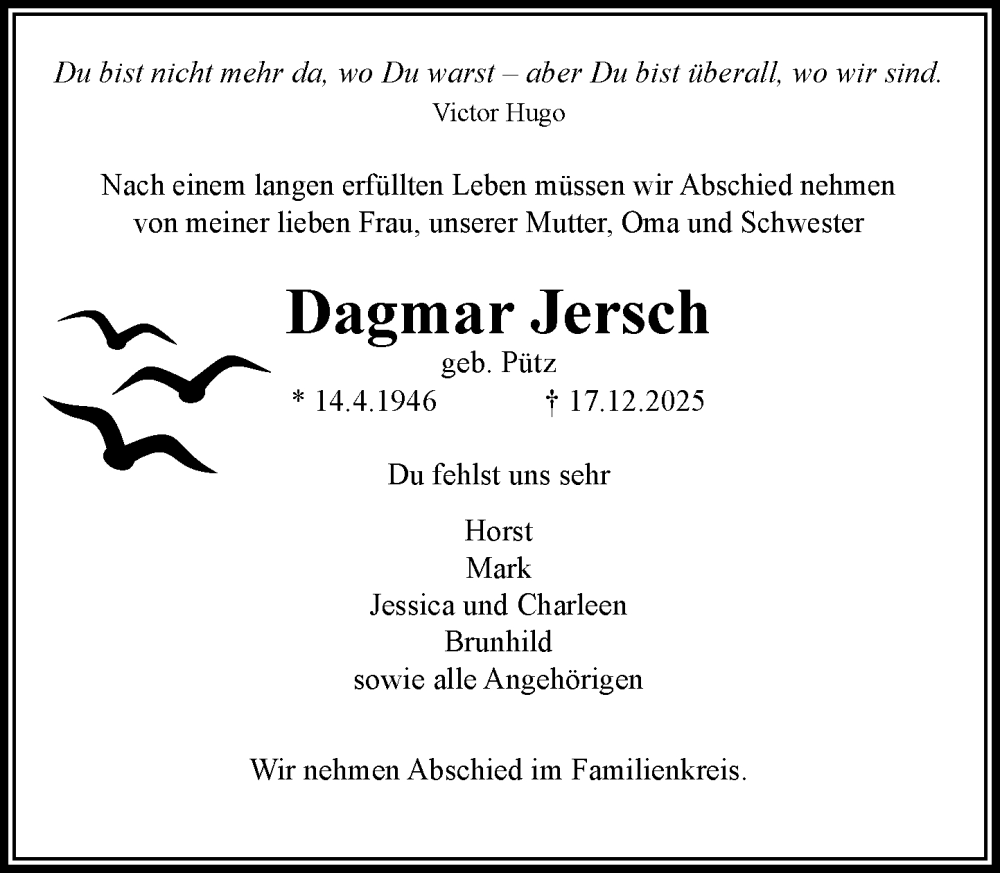 Du bist nicht mehr da, wo Du warst – aber Du bist überall, wo wir sind.
Victor Hugo

Nach einem langen erfüllten Leben müssen wir Abschied nehmen von meiner lieben Frau, unserer Mutter, Oma und Schwester

Dagmar Jersch
geb. Pütz
* 14.4.1946 † 17.12.2025

Du fehlst uns sehr

Horst
Mark
Jessica und Charleen
Brunhild
sowie alle Angehörigen

Wir nehmen Abschied im Familienkreis.